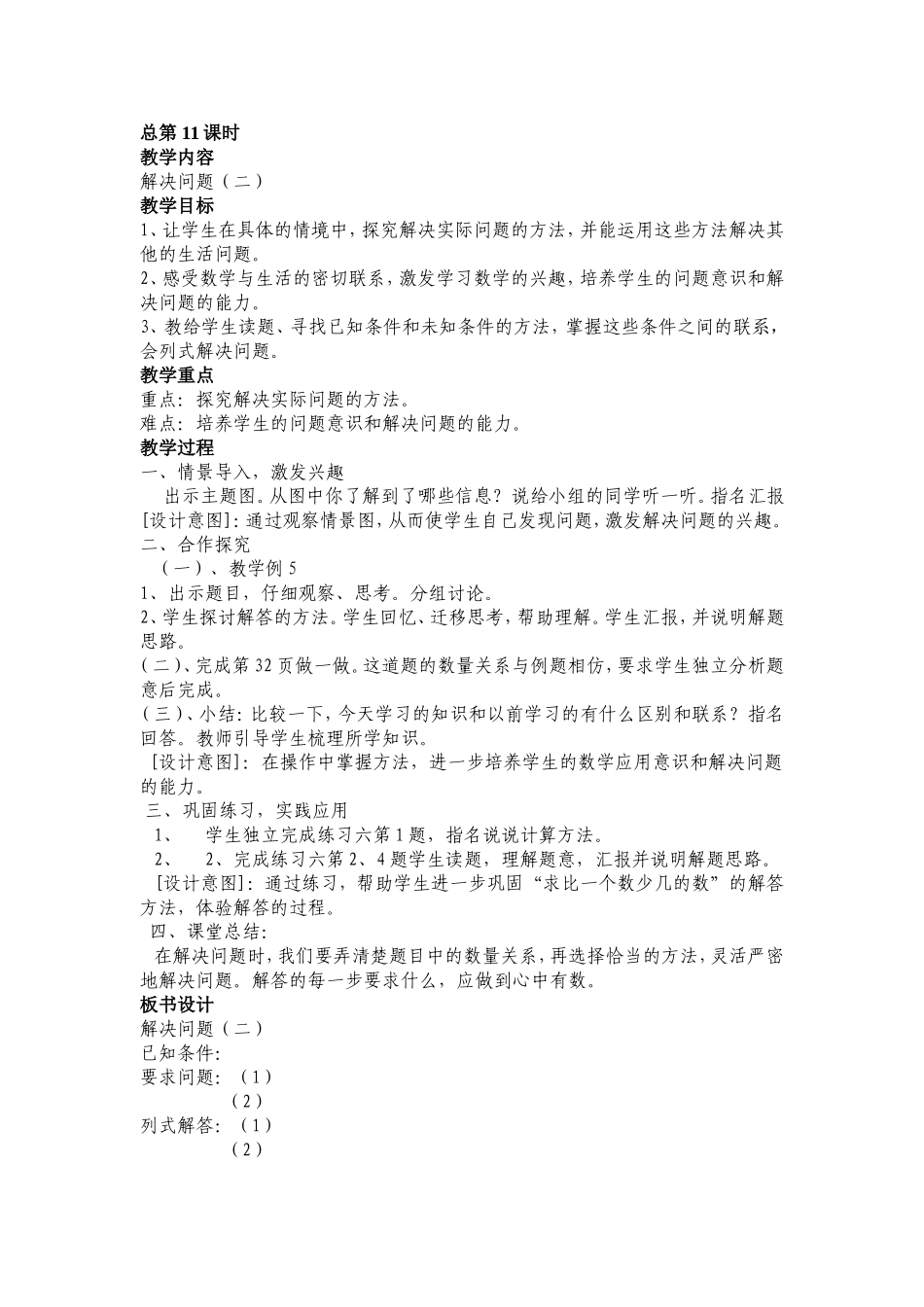 总第 11 课时
教学内容
解决问题（二）
教学目标
1、让学生在具体的情境中，探究解决实际问题的方法，并能运用这些方法解决其他的生活问题。
2、感受数学与生活的密切联系，激发学习数学的兴趣，培养学生的问题意识和解决问题的能力。
3、教给学生读题、寻找已知条件和未知条件的方法，掌握这些条件之间的联系，会列式解决问题。
教学重点
重点：探究解决实际问题的方法。
难点：培养学生的问题意识和解决问题的能力。
教学过程
一、情景导入，激发兴趣
出示主题图。从图中你了解到了哪些信息？说给小组的同学听一听。指名汇报
[设计意图]：通过观察情景图，从而使学生自己发现问题，激发解决问题的兴趣。
二、合作探究
（一）、教学例 5
1、出示题目，仔细观察、思考。分组讨论。
2、学生探讨解答的方法。学生回忆、迁移思考，帮助理解。学生汇报，并说明解题思路。
（二）、完成第 32 页做一做。这道题的数量关系与例题相仿，要求学生独立分析题意后完成。
（三）、小结：比较一下，今天学习的知识和以前学习的有什么区别和联系？指名回答。教师引导学生梳理所学知识。
[设计意图]：在操作中掌握方法，进一步培养学生的数学应用意识和解决问题的能力。
三、巩固练习，实践应用
1、 学生独立完成练习六第 1 题，指名说说计算方法。
2、 2、完成练习六第 2、4 题学生读题，理解题意，汇报并说明解题思路。
[设计意图]：通过练习，帮助学生进一步巩固“求比一个数少几的数”的解答方法，体验解答的过程。
四、课堂总结：
在解决问题时，我们要弄清楚题目中的数量关系，再选择恰当的方法，灵活严密地解决问题。解答的每一步要求什么，应做到心中有数。
板书设计
解决问题（二）
已知条件：
要求问题：（1）
（2）
列式解答：（1）
（2）